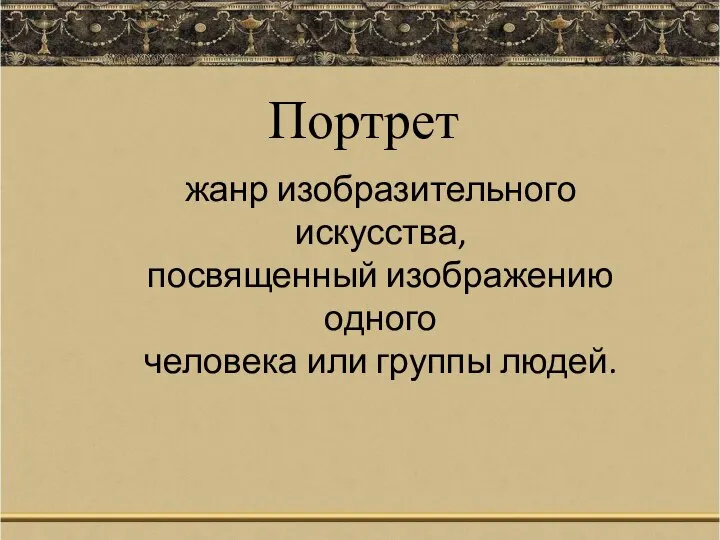 Портрет

жанр изобразительного искусства, посвященный изображению одного человека или группы людей.